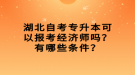 湖北自考专升本可以报考经济师吗？有哪些条件？